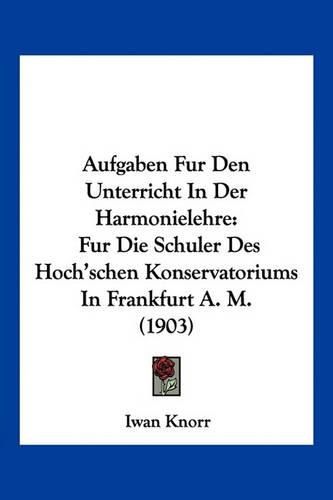 Aufgaben Fur Den Unterricht In Der Harmonielehre: Fur Die Schuler Des Hoch'schen Konservatoriums In Frankfurt A. M. (1903)

Iwan Knorr